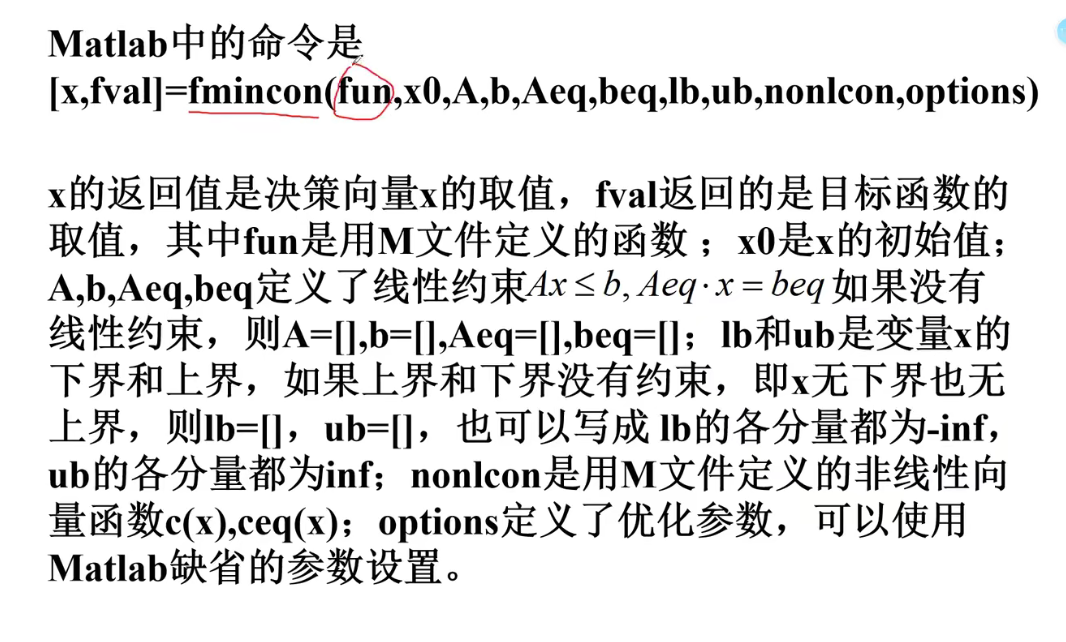 Matlab中的命令是
[x,fval]=fmincon(fun,x0,A,b,Aeq,beq,lb,ub,nonlcon,options)

x的返回值是决策向量x的取值，fval返回的是目标函数的取值，其中fun是用M文件定义的函数 ；x0是x的初始值；A,b,Aeq,beq定义了线性约束$Ax \le b, Aeq \cdot x = beq$ 如果没有线性约束，则A=[],b=[],Aeq=[],beq=[]；lb和ub是变量x的下界和上界，如果上界和下界没有约束，即x无下界也无上界，则lb=[]，ub=[]，也可以写成 lb的各分量都为-inf，ub的各分量都为inf；nonlcon是用M文件定义的非线性向量函数c(x),ceq(x)；options定义了优化参数，可以使用Matlab缺省的参数设置。